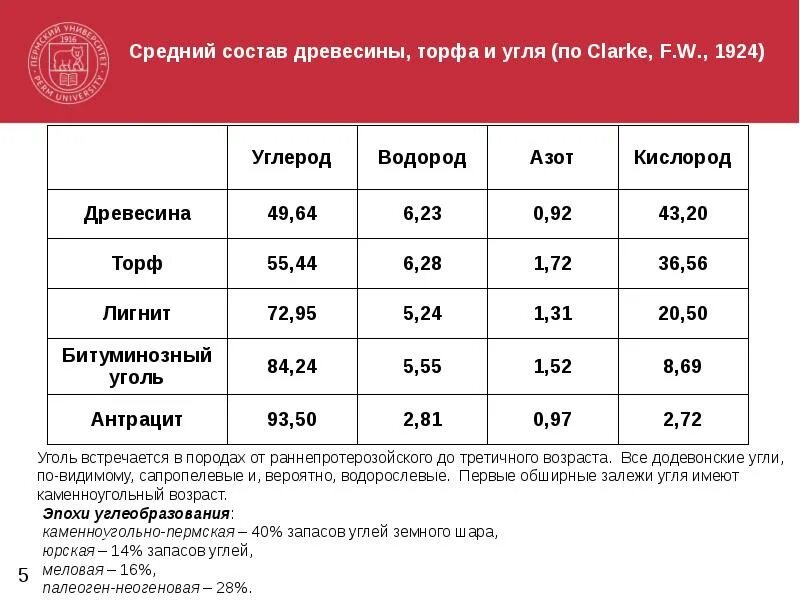 ПЕРМСКИЙ УНИВЕРСИТЕТ 1916 PERM UNIVERSITY

Средний состав древесины, торфа и угля (по Clarke, F.W., 1924)

| | Углерод | Водород | Азот | Кислород |
|---|---|---|---|---|
| Древесина | 49,64 | 6,23 | 0,92 | 43,20 |
| Торф | 55,44 | 6,28 | 1,72 | 36,56 |
| Лигнит | 72,95 | 5,24 | 1,31 | 20,50 |
| Битуминозный уголь | 84,24 | 5,55 | 1,52 | 8,69 |
| Антрацит | 93,50 | 2,81 | 0,97 | 2,72 |

Уголь встречается в породах от раннепротерозойского до третичного возраста. Все додевонские угли, по-видимому, сапропелевые и, вероятно, водорослевые. Первые обширные залежи угля имеют каменноугольный возраст.

Эпохи углеобразования:
каменноугольно-пермская – 40% запасов углей земного шара,
юрская – 14% запасов углей,
меловая – 16%,
палеоген-неогеновая – 28%.

5